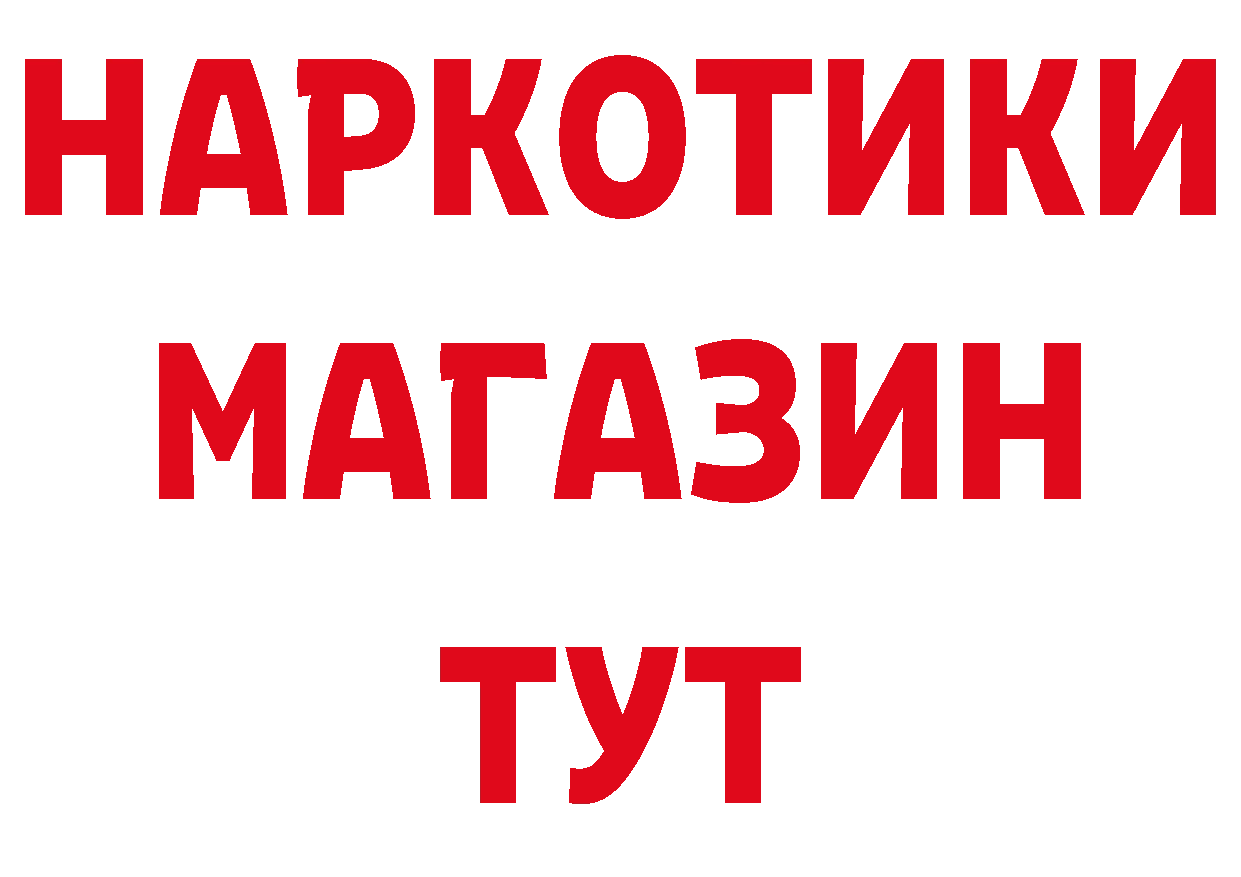 НАРКОТИКИ МАГАЗИН ТУТ